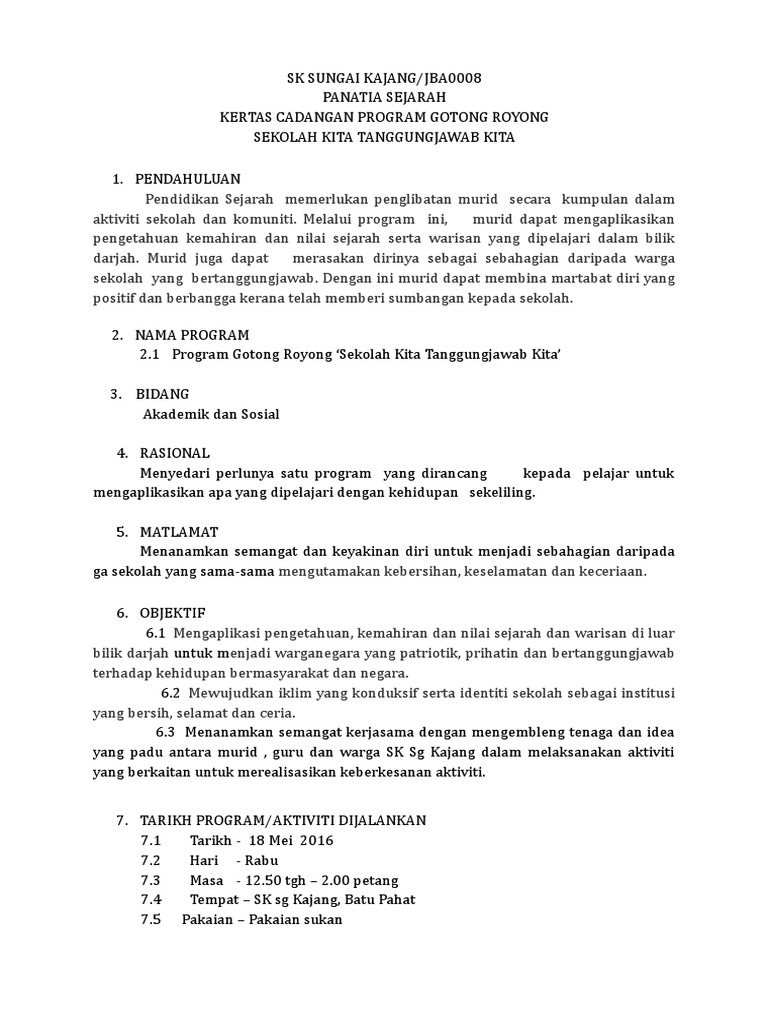 SK SUNGAI KAJANG/JBA0008
PANATIA SEJARAH
KERTAS CADANGAN PROGRAM GOTONG ROYONG
SEKOLAH KITA TANGGUNGJAWAB KITA

1. PENDAHULUAN

Pendidikan Sejarah memerlukan penglibatan murid secara kumpulan dalam aktiviti sekolah dan komuniti. Melalui program ini, murid dapat mengaplikasikan pengetahuan kemahiran dan nilai sejarah serta warisan yang dipelajari dalam bilik darjah. Murid juga dapat merasakan dirinya sebagai sebahagian daripada warga sekolah yang bertanggungjawab. Dengan ini murid dapat membina martabat diri yang positif dan berbangga kerana telah memberi sumbangan kepada sekolah.

2. NAMA PROGRAM

2.1 Program Gotong Royong 'Sekolah Kita Tanggungjawab Kita'

3. BIDANG

Akademik dan Sosial

4. RASIONAL

Menyedari perlunya satu program yang dirancang kepada pelajar untuk mengaplikasikan apa yang dipelajari dengan kehidupan sekeliling.

5. MATLAMAT

Menanamkan semangat dan keyakinan diri untuk menjadi sebahagian daripada ga sekolah yang sama-sama mengutamakan kebersihan, keselamatan dan keceriaan.

6. OBJEKTIF

6.1 Mengaplikasi pengetahuan, kemahiran dan nilai sejarah dan warisan di luar bilik darjah untuk menjadi warganegara yang patriotik, prihatin dan bertanggungjawab terhadap kehidupan bermasyarakat dan negara.

6.2 Mewujudkan iklim yang konduksif serta identiti sekolah sebagai institusi yang bersih, selamat dan ceria.

6.3 Menanamkan semangat kerjasama dengan mengembleng tenaga dan idea yang padu antara murid , guru dan warga SK Sg Kajang dalam melaksanakan aktiviti yang berkaitan untuk merealisasikan keberkesanan aktiviti.

7. TARIKH PROGRAM/AKTIVITI DIJALANKAN

7.1 Tarikh - 18 Mei 2016
7.2 Hari - Rabu
7.3 Masa - 12.50 tgh – 2.00 petang
7.4 Tempat – SK sg Kajang, Batu Pahat
7.5 Pakaian – Pakaian sukan